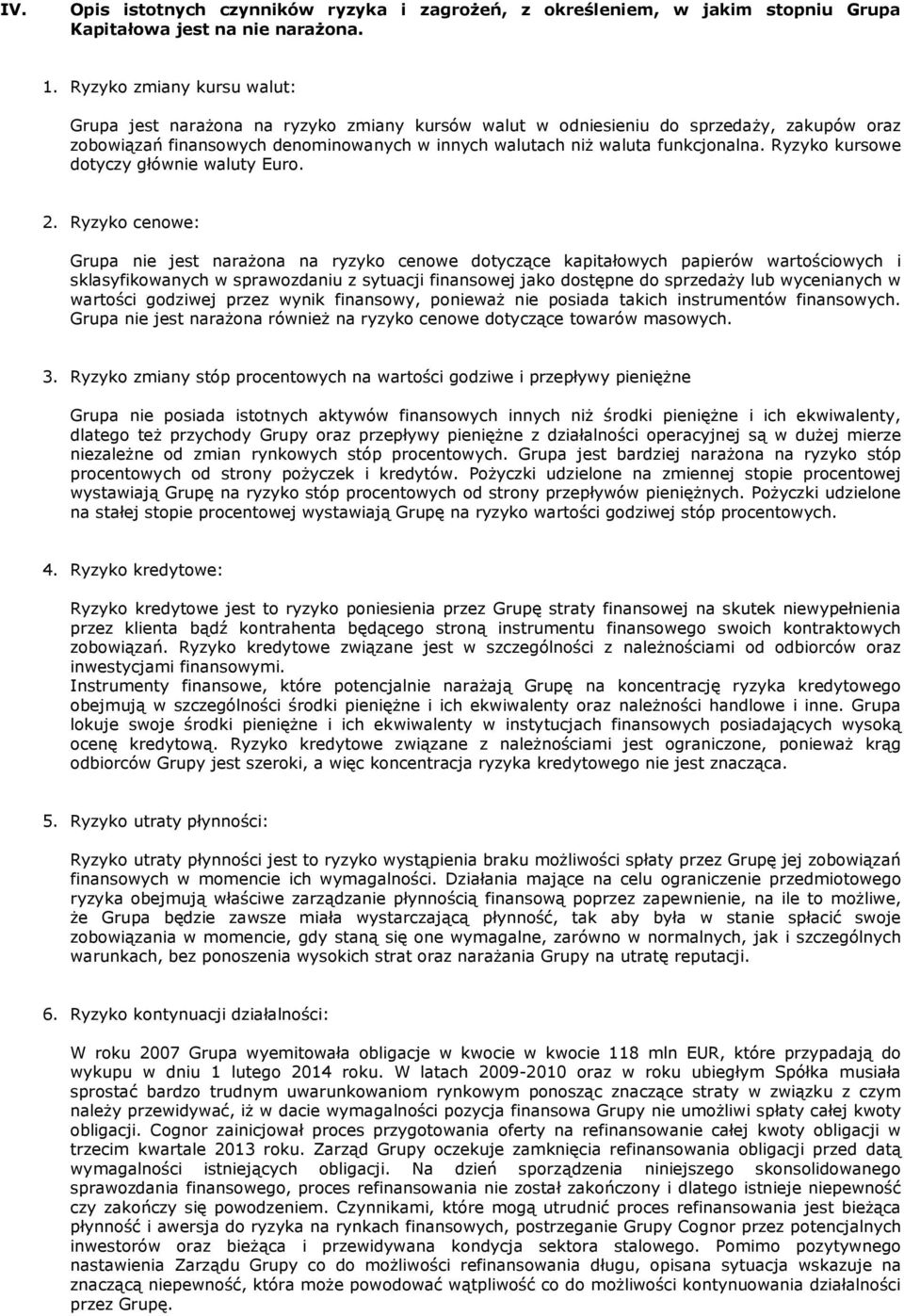 IV. Opis istotnych czynników ryzyka i zagrożeń, z określeniem, w jakim stopniu Grupa Kapitałowa jest na nie narażona.

1. Ryzyko zmiany kursu walut:

Grupa jest narażona na ryzyko zmiany kursów walut w odniesieniu do sprzedaży, zakupów oraz zobowiązań finansowych denominowanych w innych walutach niż waluta funkcjonalna. Ryzyko kursowe dotyczy głównie waluty Euro.

2. Ryzyko cenowe:

Grupa nie jest narażona na ryzyko cenowe dotyczące kapitałowych papierów wartościowych i sklasyfikowanych w sprawozdaniu z sytuacji finansowej jako dostępne do sprzedaży lub wycenianych w wartości godziwej przez wynik finansowy, ponieważ nie posiada takich instrumentów finansowych. Grupa nie jest narażona również na ryzyko cenowe dotyczące towarów masowych.

3. Ryzyko zmiany stóp procentowych na wartości godziwe i przepływy pieniężne

Grupa nie posiada istotnych aktywów finansowych innych niż środki pieniężne i ich ekwiwalenty, dlatego też przychody Grupy oraz przepływy pieniężne z działalności operacyjnej są w dużej mierze niezależne od zmian rynkowych stóp procentowych. Grupa jest bardziej narażona na ryzyko stóp procentowych od strony pożyczek i kredytów. Pożyczki udzielone na zmiennej stopie procentowej wystawiają Grupę na ryzyko stóp procentowych od strony przepływów pieniężnych. Pożyczki udzielone na stałej stopie procentowej wystawiają Grupę na ryzyko wartości godziwej stóp procentowych.

4. Ryzyko kredytowe:

Ryzyko kredytowe jest to ryzyko poniesienia przez Grupę straty finansowej na skutek niewypełnienia przez klienta bądź kontrahenta będącego stroną instrumentu finansowego swoich kontraktowych zobowiązań. Ryzyko kredytowe związane jest w szczególności z należnościami od odbiorców oraz inwestycjami finansowymi.
Instrumenty finansowe, które potencjalnie narażają Grupę na koncentrację ryzyka kredytowego obejmują w szczególności środki pieniężne i ich ekwiwalenty oraz należności handlowe i inne. Grupa lokuje swoje środki pieniężne i ich ekwiwalenty w instytucjach finansowych posiadających wysoką ocenę kredytową. Ryzyko kredytowe związane z należnościami jest ograniczone, ponieważ krąg odbiorców Grupy jest szeroki, a więc koncentracja ryzyka kredytowego nie jest znacząca.

5. Ryzyko utraty płynności:

Ryzyko utraty płynności jest to ryzyko wystąpienia braku możliwości spłaty przez Grupę jej zobowiązań finansowych w momencie ich wymagalności. Działania mające na celu ograniczenie przedmiotowego ryzyka obejmują właściwe zarządzanie płynnością finansową poprzez zapewnienie, na ile to możliwe, że Grupa będzie zawsze miała wystarczającą płynność, tak aby była w stanie spłacić swoje zobowiązania w momencie, gdy staną się one wymagalne, zarówno w normalnych, jak i szczególnych warunkach, bez ponoszenia wysokich strat oraz narażania Grupy na utratę reputacji.

6. Ryzyko kontynuacji działalności:

W roku 2007 Grupa wyemitowała obligacje w kwocie w kwocie 118 mln EUR, które przypadają do wykupu w dniu 1 lutego 2014 roku. W latach 2009-2010 oraz w roku ubiegłym Spółka musiała sprostać bardzo trudnym uwarunkowaniom rynkowym ponosząc znaczące straty w związku z czym należy przewidywać, iż w dacie wymagalności pozycja finansowa Grupy nie umożliwi spłaty całej kwoty obligacji. Cognor zainicjował proces przygotowania oferty na refinansowanie całej kwoty obligacji w trzecim kwartale 2013 roku. Zarząd Grupy oczekuje zamknięcia refinansowania obligacji przed datą wymagalności istniejących obligacji. Na dzień sporządzenia niniejszego skonsolidowanego sprawozdania finansowego, proces refinansowania nie został zakończony i dlatego istnieje niepewność czy zakończy się powodzeniem. Czynnikami, które mogą utrudnić proces refinansowania jest bieżąca płynność i awersja do ryzyka na rynkach finansowych, postrzeganie Grupy Cognor przez potencjalnych inwestorów oraz bieżąca i przewidywana kondycja sektora stalowego. Pomimo pozytywnego nastawienia Zarządu Grupy co do możliwości refinansowania długu, opisana sytuacja wskazuje na znaczącą niepewność, która może powodować wątpliwość co do możliwości kontynuowania działalności przez Grupę.